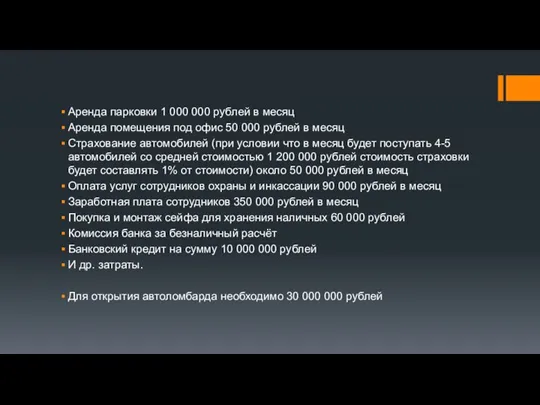 ▪ Аренда парковки 1 000 000 рублей в месяц
▪ Аренда помещения под офис 50 000 рублей в месяц
▪ Страхование автомобилей (при условии что в месяц будет поступать 4-5 автомобилей со средней стоимостью 1 200 000 рублей стоимость страховки будет составлять 1% от стоимости) около 50 000 рублей в месяц
▪ Оплата услуг сотрудников охраны и инкассации 90 000 рублей в месяц
▪ Заработная плата сотрудников 350 000 рублей в месяц
▪ Покупка и монтаж сейфа для хранения наличных 60 000 рублей
▪ Комиссия банка за безналичный расчёт
▪ Банковский кредит на сумму 10 000 000 рублей
▪ И др. затраты.

▪ Для открытия автоломбарда необходимо 30 000 000 рублей